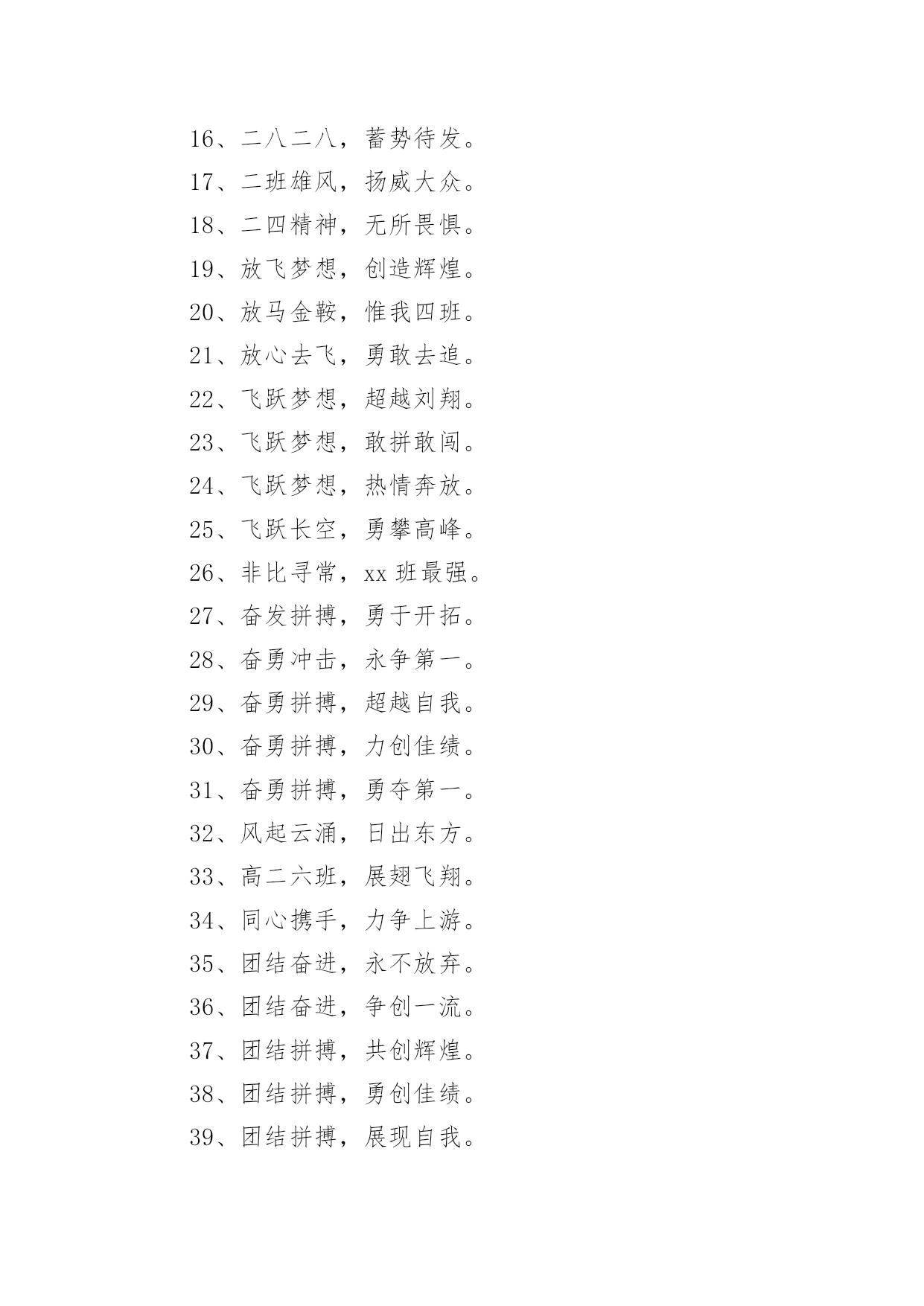 16、二八二八，蓄势待发。

17、二班雄风，扬威大众。

18、二四精神，无所畏惧。

19、放飞梦想，创造辉煌。

20、放马金鞍，惟我四班。

21、放心去飞，勇敢去追。

22、飞跃梦想，超越刘翔。

23、飞跃梦想，敢拼敢闯。

24、飞跃梦想，热情奔放。

25、飞跃长空，勇攀高峰。

26、非比寻常，xx 班最强。

27、奋发拼搏，勇于开拓。

28、奋勇冲击，永争第一。

29、奋勇拼搏，超越自我。

30、奋勇拼搏，力创佳绩。

31、奋勇拼搏，勇夺第一。

32、风起云涌，日出东方。

33、高二六班，展翅飞翔。

34、同心携手，力争上游。

35、团结奋进，永不放弃。

36、团结奋进，争创一流。

37、团结拼搏，共创辉煌。

38、团结拼搏，勇创佳绩。

39、团结拼搏，展现自我。